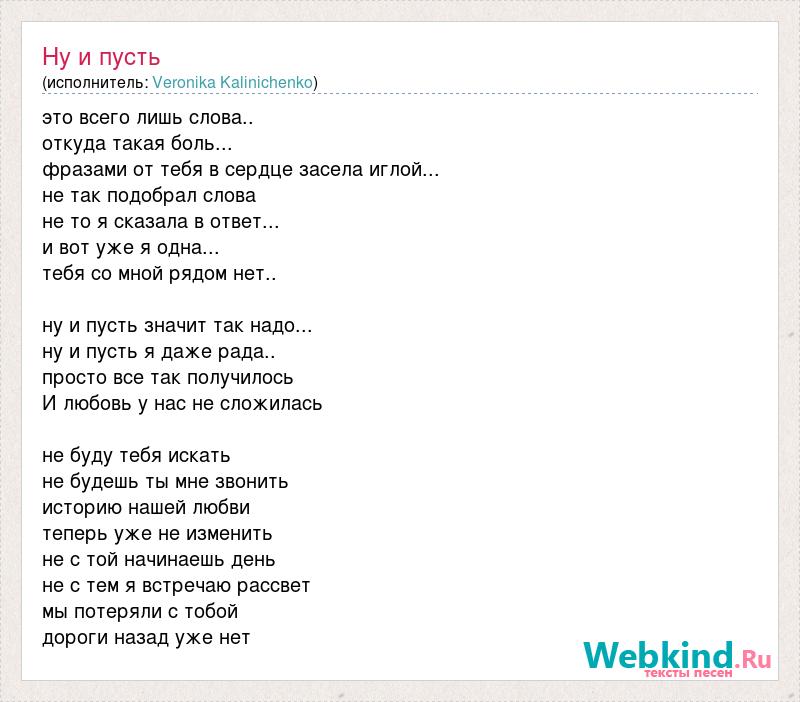 Ну и пусть
(исполнитель: Veronika Kalinichenko)

это всего лишь слова..
откуда такая боль...
фразами от тебя в сердце засела иглой...
не так подобрал слова
не то я сказала в ответ...
и вот уже я одна...
тебя со мной рядом нет..

ну и пусть значит так надо...
ну и пусть я даже рада..
просто все так получилось
И любовь у нас не сложилась

не буду тебя искать
не будешь ты мне звонить
историю нашей любви
теперь уже не изменить
не с той начинаешь день
не с тем я встречаю рассвет
мы потеряли с тобой
дороги назад уже нет

Webkind.Ru
тексты песен